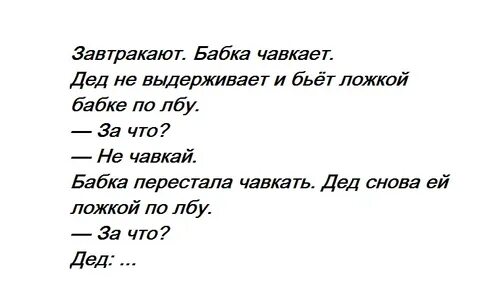 Завтракают. Бабка чавкает.
Дед не выдерживает и бьёт ложкой бабке по лбу.
— За что?
— Не чавкай.
Бабка перестала чавкать. Дед снова ей ложкой по лбу.
— За что?
Дед: ...